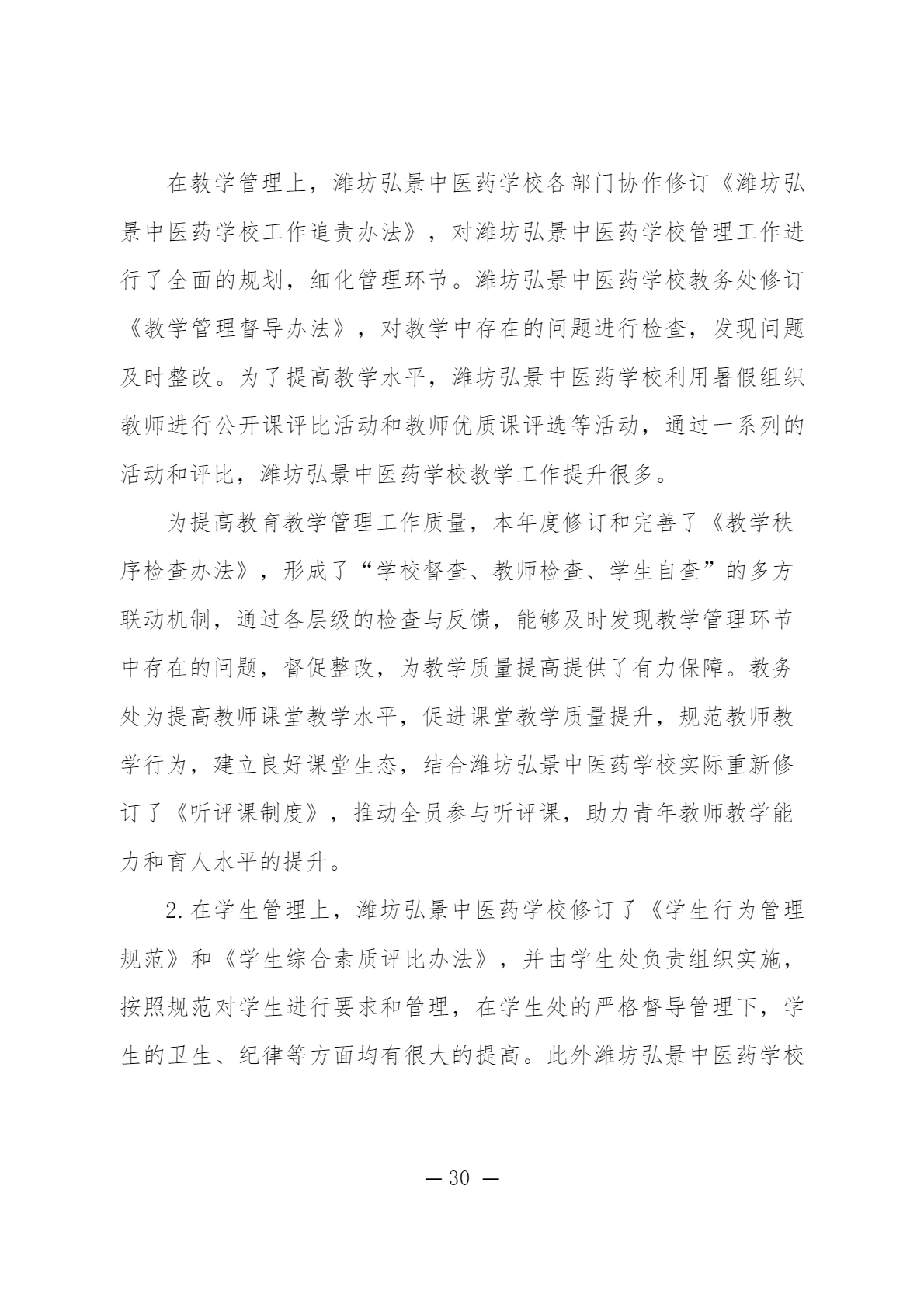 在教学管理上，潍坊弘景中医药学校各部门协作修订《潍坊弘景中医药学校工作追责办法》，对潍坊弘景中医药学校管理工作进行了全面的规划，细化管理环节。潍坊弘景中医药学校教务处修订《教学管理督导办法》，对教学中存在的问题进行检查，发现问题及时整改。为了提高教学水平，潍坊弘景中医药学校利用暑假组织教师进行公开课评比活动和教师优质课评选等活动，通过一系列的活动和评比，潍坊弘景中医药学校教学工作提升很多。

为提高教育教学管理工作质量，本年度修订和完善了《教学秩序检查办法》，形成了“学校督查、教师检查、学生自查”的多方联动机制，通过各层级的检查与反馈，能够及时发现教学管理环节中存在的问题，督促整改，为教学质量提高提供了有力保障。教务处为提高教师课堂教学水平，促进课堂教学质量提升，规范教师教学行为，建立良好课堂生态，结合潍坊弘景中医药学校实际重新修订了《听评课制度》，推动全员参与听评课，助力青年教师教学能力和育人水平的提升。

2.在学生管理上，潍坊弘景中医药学校修订了《学生行为管理规范》和《学生综合素质评比办法》，并由学生处负责组织实施，按照规范对学生进行要求和管理，在学生处的严格督导管理下，学生的卫生、纪律等方面均有很大的提高。此外潍坊弘景中医药学校

— 30 —